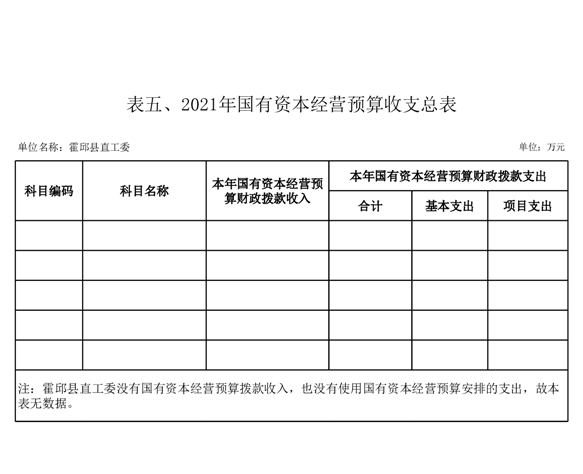 表五、2021年国有资本经营预算收支总表

单位名称：霍邱县直工委

单位：万元

| 科目编码 | 科目名称 | 本年国有资本经营预算财政拨款收入 | 本年国有资本经营预算财政拨款支出 | | |
|---|---|---|---|---|---|
| | | | 合计 | 基本支出 | 项目支出 |
| | | | | | |
| | | | | | |
| | | | | | |
| | | | | | |
| | | | | | |

注：霍邱县直工委没有国有资本经营预算拨款收入，也没有使用国有资本经营预算安排的支出，故本表无数据。